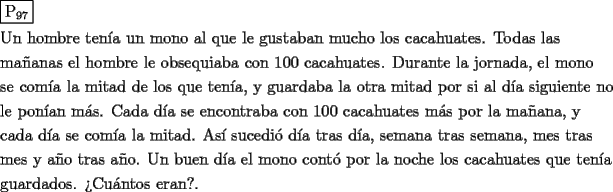 $P_{97}$

Un hombre tenía un mono al que le gustaban mucho los cacahuates. Todas las mañanas el hombre le obsequiaba con 100 cacahuates. Durante la jornada, el mono se comía la mitad de los que tenía, y guardaba la otra mitad por si al día siguiente no le ponían más. Cada día se encontraba con 100 cacahuates más por la mañana, y cada día se comía la mitad. Así sucedió día tras día, semana tras semana, mes tras mes y año tras año. Un buen día el mono contó por la noche los cacahuates que tenía guardados. ¿Cuántos eran?.